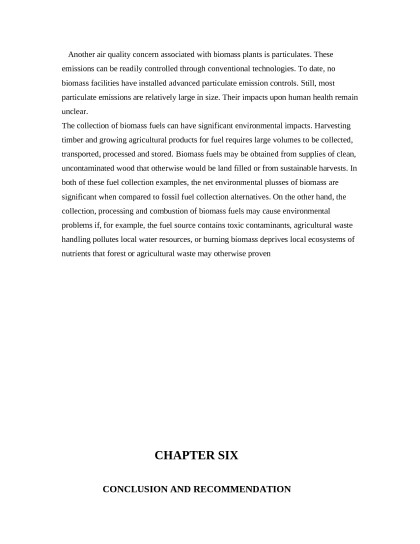 Another air quality concern associated with biomass plants is particulates. These emissions can be readily controlled through conventional technologies. To date, no biomass facilities have installed advanced particulate emission controls. Still, most particulate emissions are relatively large in size. Their impacts upon human health remain unclear.

The collection of biomass fuels can have significant environmental impacts. Harvesting timber and growing agricultural products for fuel requires large volumes to be collected, transported, processed and stored. Biomass fuels may be obtained from supplies of clean, uncontaminated wood that otherwise would be land filled or from sustainable harvests. In both of these fuel collection examples, the net environmental plusses of biomass are significant when compared to fossil fuel collection alternatives. On the other hand, the collection, processing and combustion of biomass fuels may cause environmental problems if, for example, the fuel source contains toxic contaminants, agricultural waste handling pollutes local water resources, or burning biomass deprives local ecosystems of nutrients that forest or agricultural waste may otherwise proven

CHAPTER SIX

CONCLUSION AND RECOMMENDATION